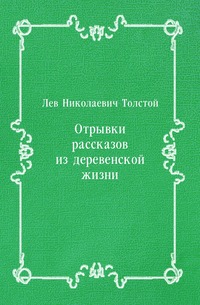 Лев Николаевич Толстой

Отрывки рассказов из деревенской жизни